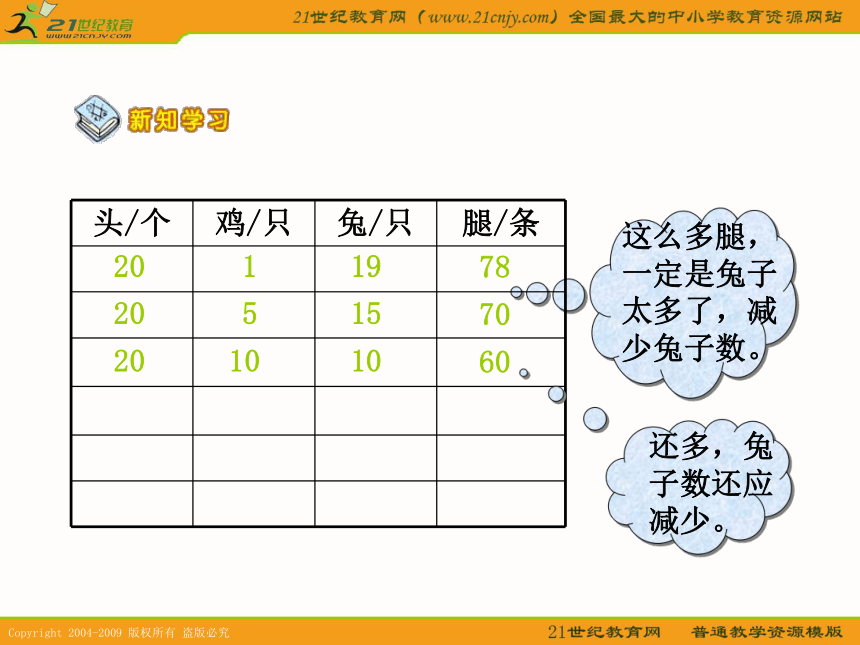 21世纪教育
www.21cnjy.com
21世纪教育网（www.21cnjy.com）全国最大的中小学教育资源网站

新知学习

| 头/个 | 鸡/只 | 兔/只 | 腿/条 |
|---|---|---|---|
| 20 | 1 | 19 | 78 |
| 20 | 5 | 15 | 70 |
| 20 | 10 | 10 | 60 |
| | | | |
| | | | |
| | | | |

这么多腿，一定是兔子太多了，减少兔子数。

还多，兔子数还应减少。

Copyright 2004-2009 版权所有 盗版必究
21世纪教育网 普通教学资源模版